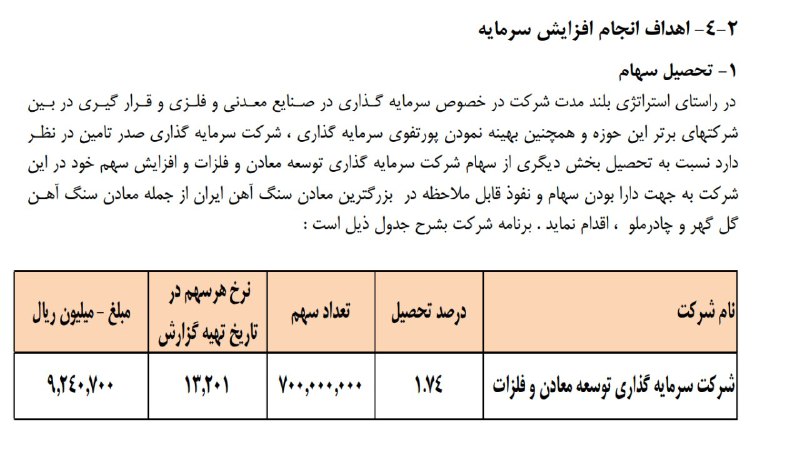 ۲-٤- اهداف انجام افزایش سرمایه

۱- تحصیل سهام

در راستای استراتژی بلند مدت شرکت در خصوص سرمایه گذاری در صنایع معدنی و فلزی و قرار گیری در بین شرکتهای برتر این حوزه و همچنین بهینه نمودن پورتفوی سرمایه گذاری ، شرکت سرمایه گذاری صدر تامین در نظر دارد نسبت به تحصیل بخش دیگری از سهام شرکت سرمایه گذاری توسعه معادن و فلزات و افزایش سهم خود در این شرکت به جهت دارا بودن سهام و نفوذ قابل ملاحظه در بزرگترین معادن سنگ آهن ایران از جمله معادن سنگ آهن گل گهر و چادرملو ، اقدام نماید . برنامه شرکت بشرح جدول ذیل است :

| نام شرکت | درصد تحصیل | تعداد سهم | نرخ هرسهم در تاریخ تهیه گزارش | مبلغ - میلیون ریال |
|---|---|---|---|---|
| شرکت سرمایه گذاری توسعه معادن و فلزات | ۱.۷٤ | ۷۰۰,۰۰۰,۰۰۰ | ۱۳,۲۰۱ | ۹,۲٤۰,۷۰۰ |